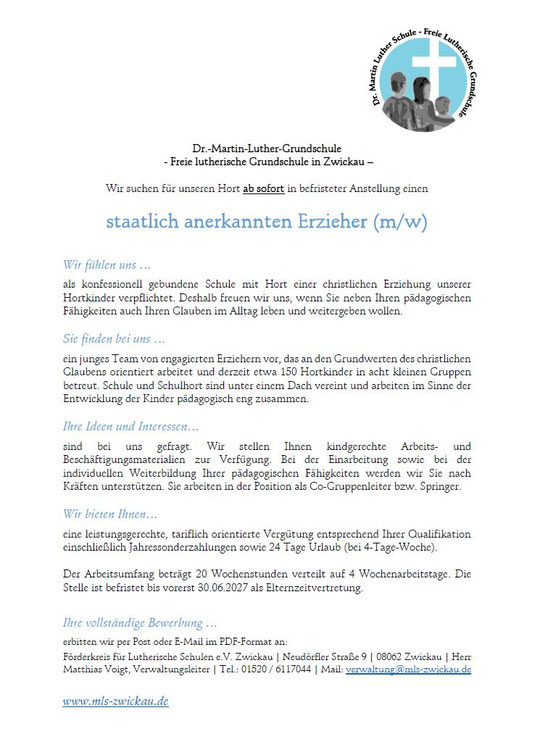 Dr. Martin Luther Schule - Freie Lutherische Grundschule

Dr.-Martin-Luther-Grundschule
- Freie lutherische Grundschule in Zwickau –

Wir suchen für unseren Hort ab sofort in befristeter Anstellung einen

staatlich anerkannten Erzieher (m/w)

Wir fühlen uns …

als konfessionell gebundene Schule mit Hort einer christlichen Erziehung unserer Hortkinder verpflichtet. Deshalb freuen wir uns, wenn Sie neben Ihren pädagogischen Fähigkeiten auch Ihren Glauben im Alltag leben und weitergeben wollen.

Sie finden bei uns …

ein junges Team von engagierten Erziehern vor, das an den Grundwerten des christlichen Glaubens orientiert arbeitet und derzeit etwa 150 Hortkinder in acht kleinen Gruppen betreut. Schule und Schulhort sind unter einem Dach vereint und arbeiten im Sinne der Entwicklung der Kinder pädagogisch eng zusammen.

Ihre Ideen und Interessen…

sind bei uns gefragt. Wir stellen Ihnen kindgerechte Arbeits- und Beschäftigungsmaterialien zur Verfügung. Bei der Einarbeitung sowie bei der individuellen Weiterbildung Ihrer pädagogischen Fähigkeiten werden wir Sie nach Kräften unterstützen. Sie arbeiten in der Position als Co-Gruppenleiter bzw. Springer.

Wir bieten Ihnen…

eine leistungsgerechte, tariflich orientierte Vergütung entsprechend Ihrer Qualifikation einschließlich Jahressonderzahlungen sowie 24 Tage Urlaub (bei 4-Tage-Woche).

Der Arbeitsumfang beträgt 20 Wochenstunden verteilt auf 4 Wochenarbeitstage. Die Stelle ist befristet bis vorerst 30.06.2027 als Elternzeitvertretung.

Ihre vollständige Bewerbung …

erbitten wir per Post oder E-Mail im PDF-Format an:
Förderkreis für Lutherische Schulen e.V. Zwickau | Neudörfler Straße 9 | 08062 Zwickau | Herr Matthias Voigt, Verwaltungsleiter | Tel.: 01520 / 6117044 | Mail: verwaltung@mls-zwickau.de

www.mls-zwickau.de